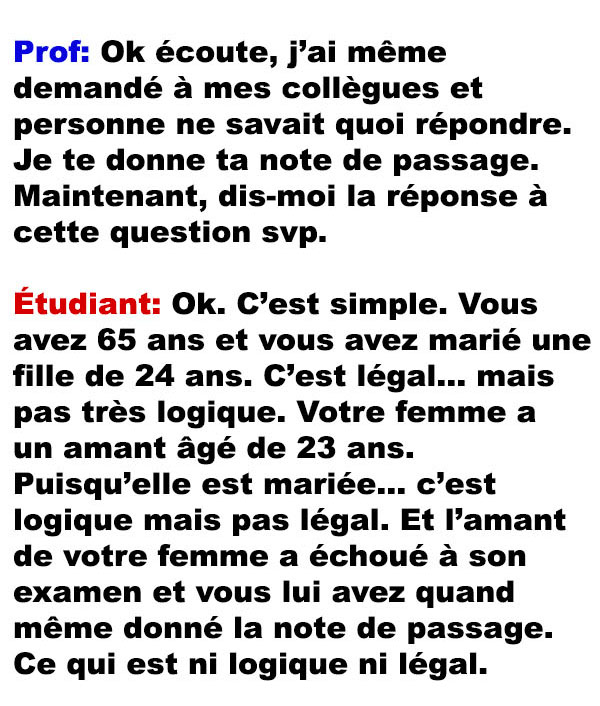 Prof: Ok écoute, j’ai même demandé à mes collègues et personne ne savait quoi répondre. Je te donne ta note de passage. Maintenant, dis-moi la réponse à cette question svp.

Étudiant: Ok. C’est simple. Vous avez 65 ans et vous avez marié une fille de 24 ans. C’est légal... mais pas très logique. Votre femme a un amant âgé de 23 ans. Puisqu’elle est mariée... c’est logique mais pas légal. Et l’amant de votre femme a échoué à son examen et vous lui avez quand même donné la note de passage. Ce qui est ni logique ni légal.